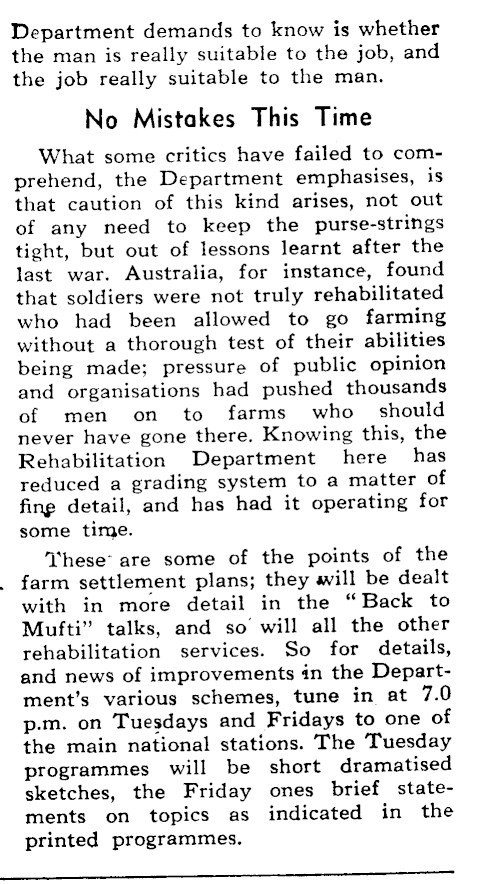 Department demands to know is whether the man is really suitable to the job, and the job really suitable to the man.

No Mistakes This Time

What some critics have failed to comprehend, the Department emphasises, is that caution of this kind arises, not out of any need to keep the purse-strings tight, but out of lessons learnt after the last war. Australia, for instance, found that soldiers were not truly rehabilitated who had been allowed to go farming without a thorough test of their abilities being made; pressure of public opinion and organisations had pushed thousands of men on to farms who should never have gone there. Knowing this, the Rehabilitation Department here has reduced a grading system to a matter of fine detail, and has had it operating for some time.

These are some of the points of the farm settlement plans; they will be dealt with in more detail in the "Back to Mufti" talks, and so will all the other rehabilitation services. So for details, and news of improvements in the Department's various schemes, tune in at 7.0 p.m. on Tuesdays and Fridays to one of the main national stations. The Tuesday programmes will be short dramatised sketches, the Friday ones brief statements on topics as indicated in the printed programmes.